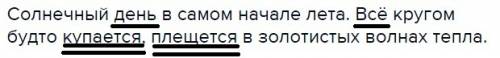 Солнечный день в самом начале лета. Всё кругом будто купается, плещется в золотистых волнах тепла.